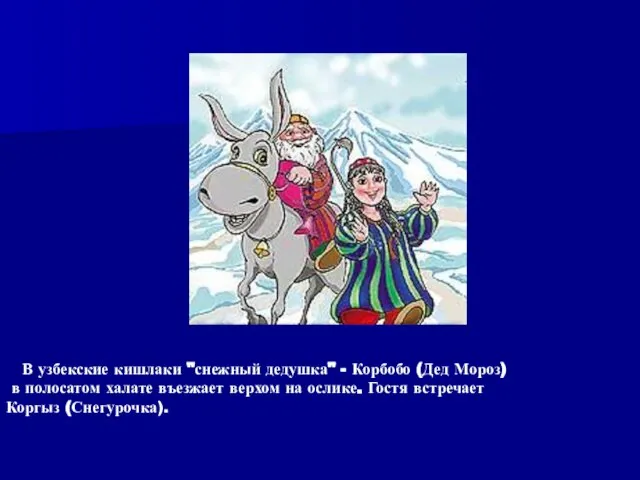 В узбекские кишлаки "снежный дедушка" - Корбобо (Дед Мороз) в полосатом халате въезжает верхом на ослике. Гостя встречает Коргыз (Снегурочка).